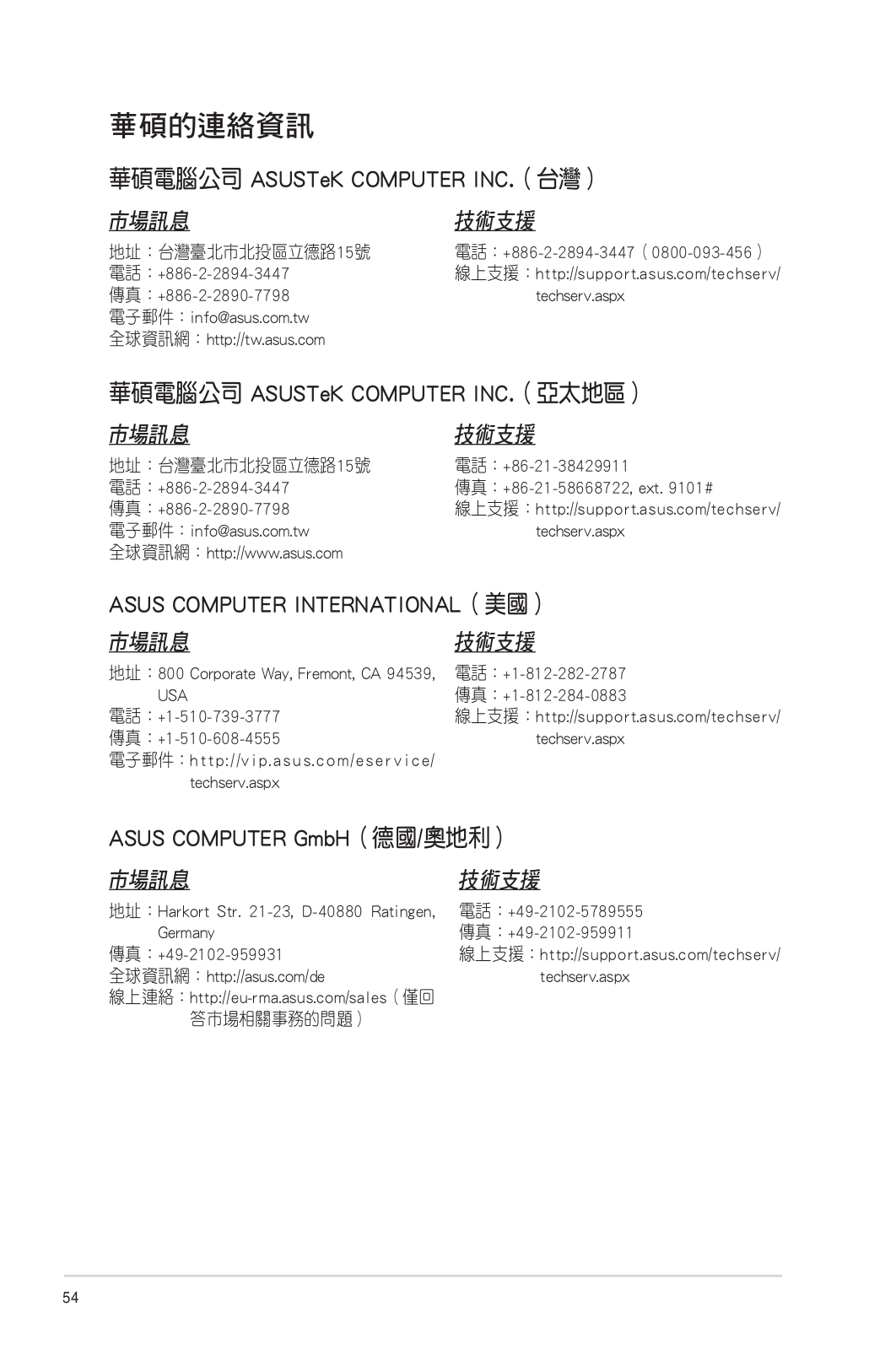 華碩的連絡資訊

華碩電腦公司 ASUSTeK COMPUTER INC.（台灣）

市場訊息

地址：台灣臺北市北投區立德路15號
電話：+886-2-2894-3447
傳真：+886-2-2890-7798
電子郵件：info@asus.com.tw
全球資訊網：http://tw.asus.com

技術支援

電話：+886-2-2894-3447（0800-093-456）
線上支援：http://support.asus.com/techserv/techserv.aspx

華碩電腦公司 ASUSTeK COMPUTER INC.（亞太地區）

市場訊息

地址：台灣臺北市北投區立德路15號
電話：+886-2-2894-3447
傳真：+886-2-2890-7798
電子郵件：info@asus.com.tw
全球資訊網：http://www.asus.com

技術支援

電話：+86-21-38429911
傳真：+86-21-58668722, ext. 9101#
線上支援：http://support.asus.com/techserv/techserv.aspx

ASUS COMPUTER INTERNATIONAL（美國）

市場訊息

地址：800 Corporate Way, Fremont, CA 94539, USA
電話：+1-510-739-3777
傳真：+1-510-608-4555
電子郵件：http://vip.asus.com/eservice/techserv.aspx

技術支援

電話：+1-812-282-2787
傳真：+1-812-284-0883
線上支援：http://support.asus.com/techserv/techserv.aspx

ASUS COMPUTER GmbH（德國/奧地利）

市場訊息

地址：Harkort Str. 21-23, D-40880 Ratingen, Germany
傳真：+49-2102-959931
全球資訊網：http://asus.com/de
線上連絡：http://eu-rma.asus.com/sales（僅回答市場相關事務的問題）

技術支援

電話：+49-2102-5789555
傳真：+49-2102-959911
線上支援：http://support.asus.com/techserv/techserv.aspx

54